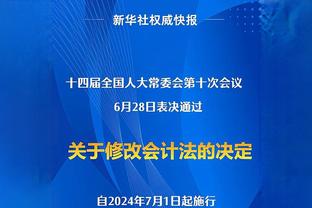 新华社权威快报

十四届全国人大常委会第十次会议
6月28日表决通过

关于修改会计法的决定

自2024年7月1日起施行